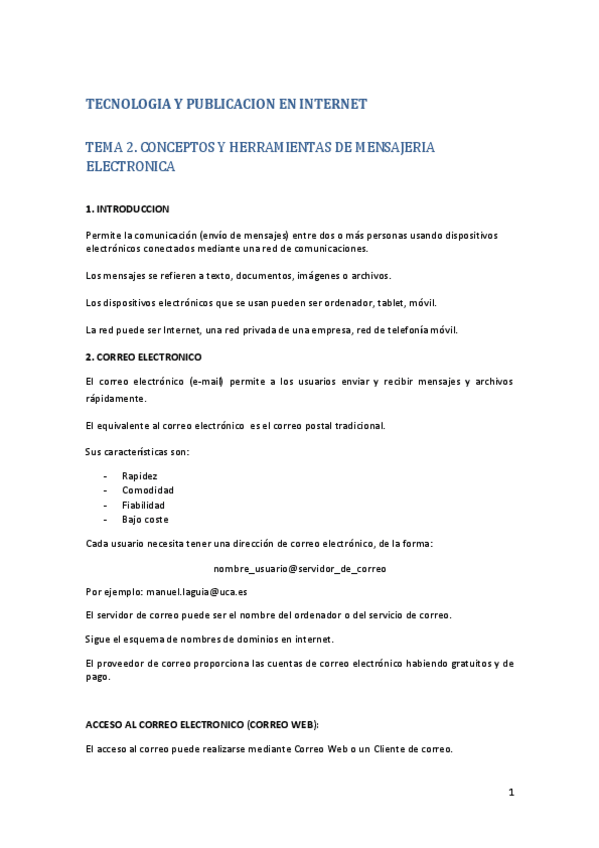 TECNOLOGIA Y PUBLICACION EN INTERNET

TEMA 2. CONCEPTOS Y HERRAMIENTAS DE MENSAJERIA ELECTRONICA

1. INTRODUCCION

Permite la comunicación (envío de mensajes) entre dos o más personas usando dispositivos electrónicos conectados mediante una red de comunicaciones.

Los mensajes se refieren a texto, documentos, imágenes o archivos.

Los dispositivos electrónicos que se usan pueden ser ordenador, tablet, móvil.

La red puede ser Internet, una red privada de una empresa, red de telefonía móvil.

2. CORREO ELECTRONICO

El correo electrónico (e-mail) permite a los usuarios enviar y recibir mensajes y archivos rápidamente.

El equivalente al correo electrónico es el correo postal tradicional.

Sus características son:

- Rapidez
- Comodidad
- Fiabilidad
- Bajo coste

Cada usuario necesita tener una dirección de correo electrónico, de la forma:

nombre_usuario@servidor_de_correo

Por ejemplo: manuel.laguia@uca.es

El servidor de correo puede ser el nombre del ordenador o del servicio de correo.

Sigue el esquema de nombres de dominios en internet.

El proveedor de correo proporciona las cuentas de correo electrónico habiendo gratuitos y de pago.

ACCESO AL CORREO ELECTRONICO (CORREO WEB):

El acceso al correo puede realizarse mediante Correo Web o un Cliente de correo.

1